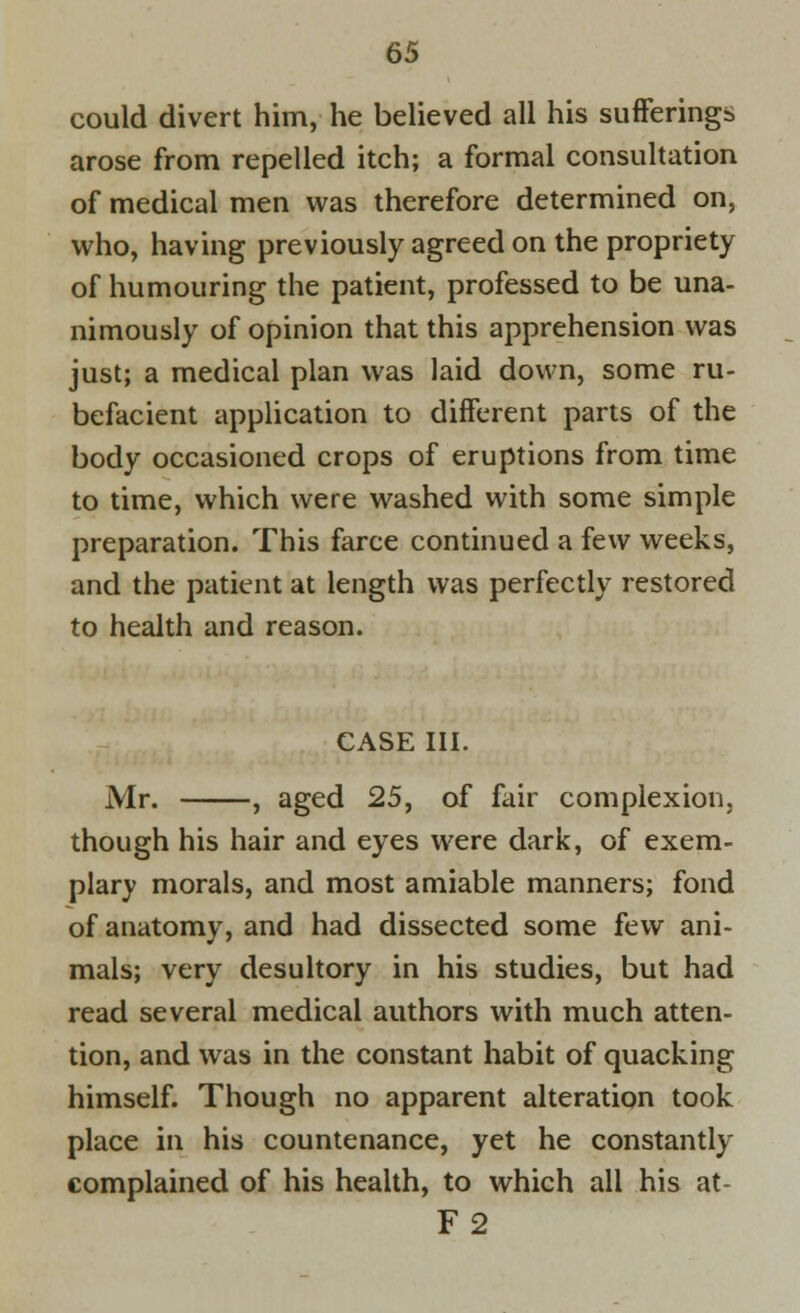 65

could divert him, he believed all his sufferings arose from repelled itch; a formal consultation of medical men was therefore determined on, who, having previously agreed on the propriety of humouring the patient, professed to be unanimously of opinion that this apprehension was just; a medical plan was laid down, some rubefacient application to different parts of the body occasioned crops of eruptions from time to time, which were washed with some simple preparation. This farce continued a few weeks, and the patient at length was perfectly restored to health and reason.

CASE III.

Mr. ———, aged 25, of fair complexion, though his hair and eyes were dark, of exemplary morals, and most amiable manners; fond of anatomy, and had dissected some few animals; very desultory in his studies, but had read several medical authors with much attention, and was in the constant habit of quacking himself. Though no apparent alteration took place in his countenance, yet he constantly complained of his health, to which all his at-

F 2